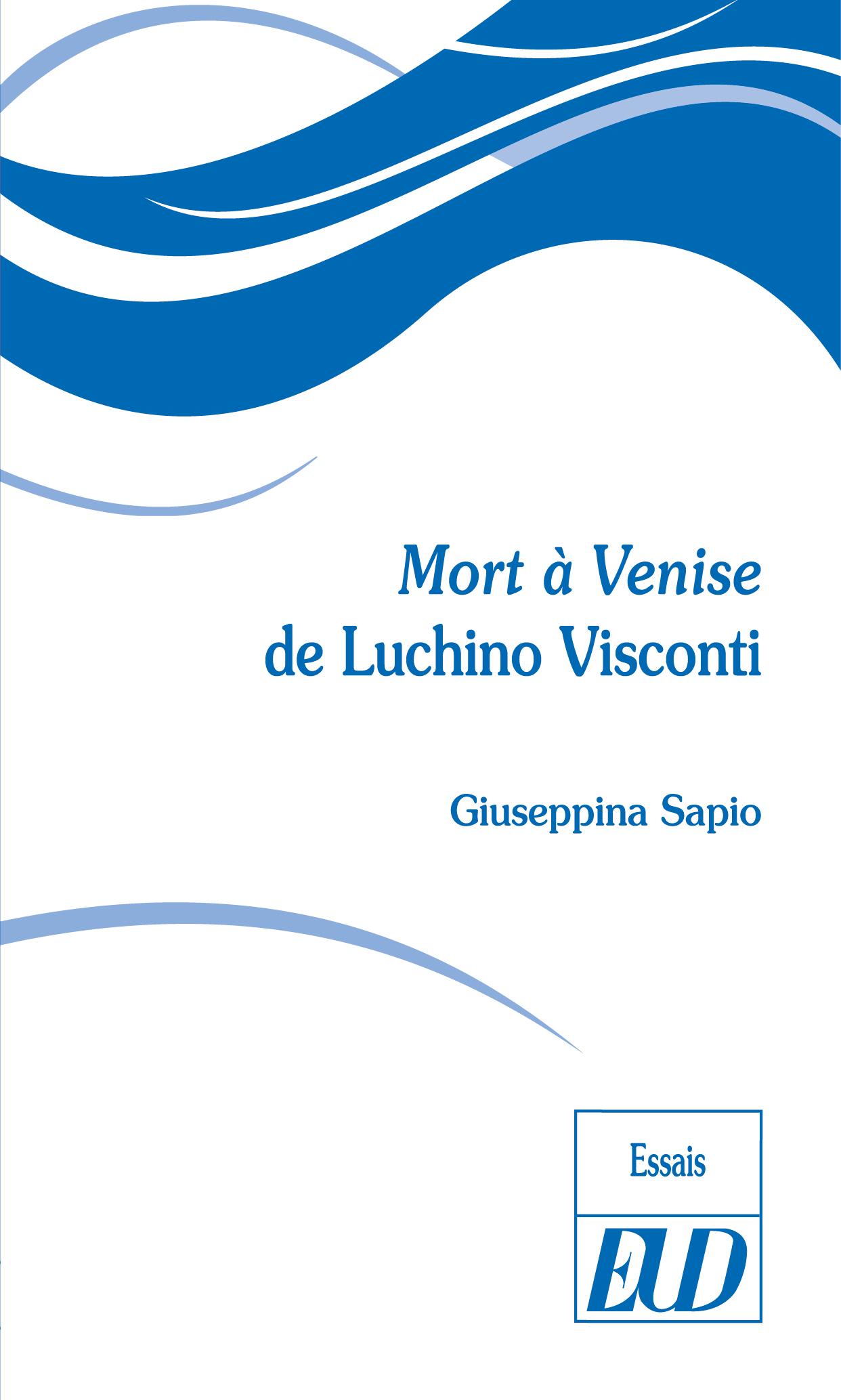 Mort à Venise
de Luchino Visconti

Giuseppina Sapio

Essais

EUD